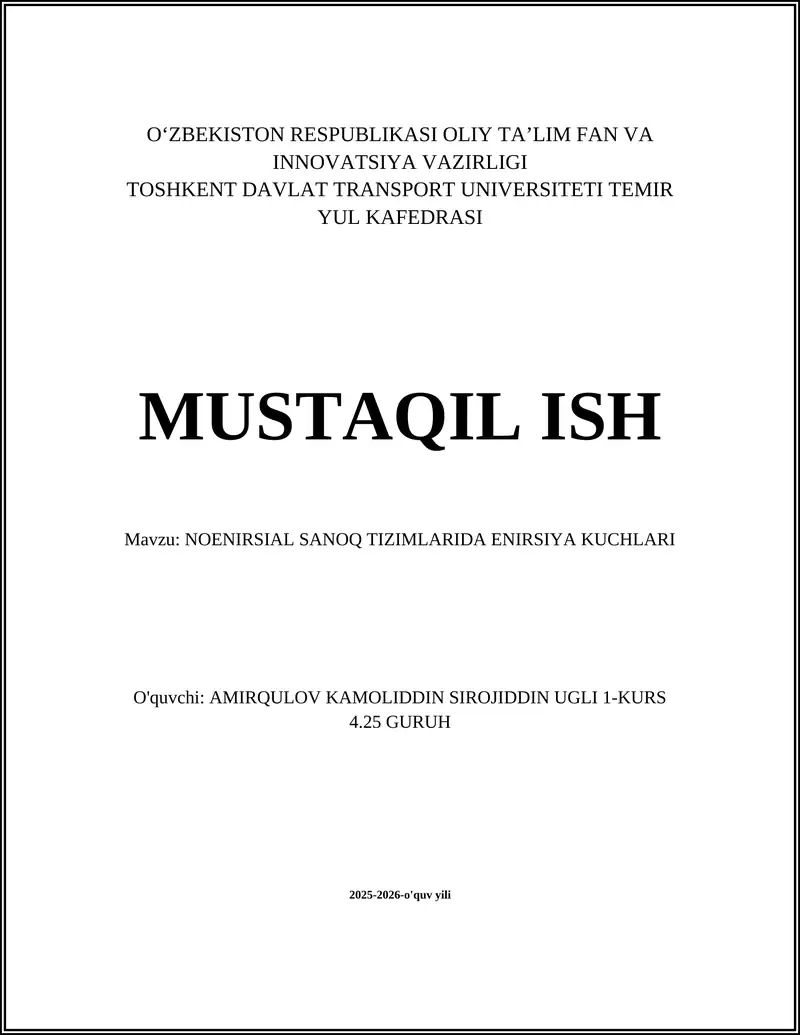 O‘ZBEKISTON RESPUBLIKASI OLIY TA’LIM FAN VA INNOVATSIYA VAZIRLIGI
TOSHKENT DAVLAT TRANSPORT UNIVERSITETI TEMIR YUL KAFEDRASI

MUSTAQIL ISH

Mavzu: NOENIRSIAL SANOQ TIZIMLARIDA ENIRSIYA KUCHLARI

O'quvchi: AMIRQULOV KAMOLIDDIN SIROJIDDIN UGLI 1-KURS 4.25 GURUH

2025-2026-o'quv yili